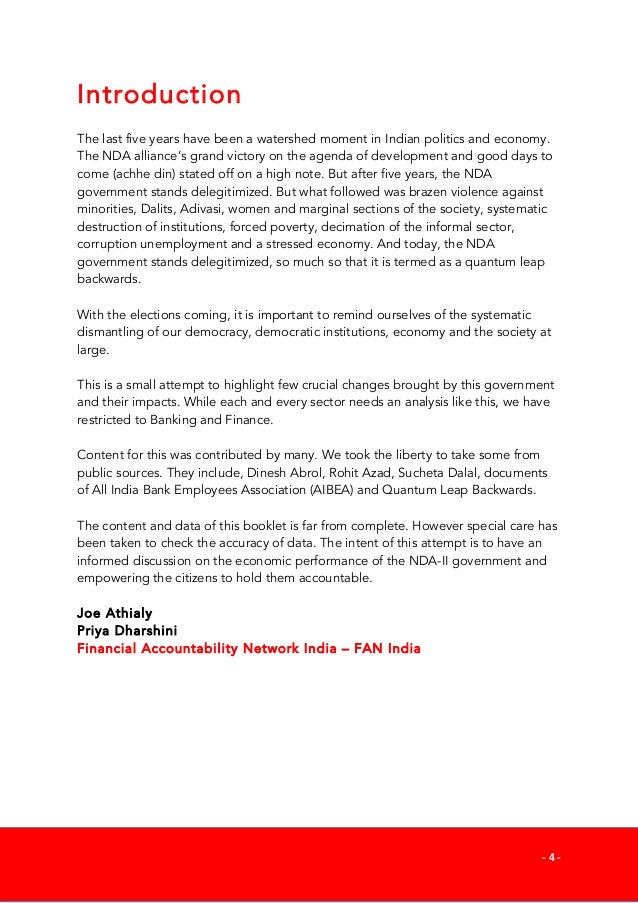 Introduction

The last five years have been a watershed moment in Indian politics and economy. The NDA alliance's grand victory on the agenda of development and good days to come (achhe din) stated off on a high note. But after five years, the NDA government stands delegitimized. But what followed was brazen violence against minorities, Dalits, Adivasi, women and marginal sections of the society, systematic destruction of institutions, forced poverty, decimation of the informal sector, corruption unemployment and a stressed economy. And today, the NDA government stands delegitimized, so much so that it is termed as a quantum leap backwards.

With the elections coming, it is important to remind ourselves of the systematic dismantling of our democracy, democratic institutions, economy and the society at large.

This is a small attempt to highlight few crucial changes brought by this government and their impacts. While each and every sector needs an analysis like this, we have restricted to Banking and Finance.

Content for this was contributed by many. We took the liberty to take some from public sources. They include, Dinesh Abrol, Rohit Azad, Sucheta Dalal, documents of All India Bank Employees Association (AIBEA) and Quantum Leap Backwards.

The content and data of this booklet is far from complete. However special care has been taken to check the accuracy of data. The intent of this attempt is to have an informed discussion on the economic performance of the NDA-II government and empowering the citizens to hold them accountable.

Joe Athialy
Priya Dharshini
Financial Accountability Network India – FAN India

- 4 -